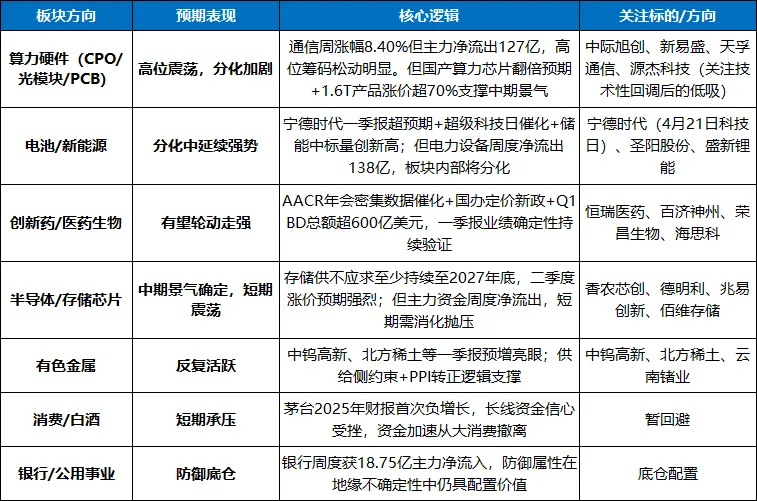 | 板块方向 | 预期表现 | 核心逻辑 | 关注标的/方向 |
|---|---|---|---|
| 算力硬件（CPO/光模块/PCB） | 高位震荡，分化加剧 | 通信周涨幅8.40%但主力净流出127亿，高位筹码松动明显。但国产算力芯片翻倍预期+1.6T产品涨价超70%支撑中期景气 | 中际旭创、新易盛、天孚通信、源杰科技（关注技术性回调后的低吸） |
| 电池/新能源 | 分化中延续强势 | 宁德时代一季报超预期+超级科技日催化+储能中标量创新高；但电力设备周度净流出138亿，板块内部将分化 | 宁德时代（4月21日科技日）、圣阳股份、盛新锂能 |
| 创新药/医药生物 | 有望轮动走强 | AACR年会密集数据催化+国办定价新政+Q1 BD总额超600亿美元，一季报业绩确定性持续验证 | 恒瑞医药、百济神州、荣昌生物、海思科 |
| 半导体/存储芯片 | 中期景气确定，短期震荡 | 存储供不应求至少持续至2027年底，二季度涨价预期强烈；但主力资金周度净流出，短期需消化抛压 | 香农芯创、德明利、兆易创新、佰维存储 |
| 有色金属 | 反复活跃 | 中钨高新、北方稀土等一季报预增亮眼；供给侧约束+PPI转正逻辑支撑 | 中钨高新、北方稀土、云南锗业 |
| 消费/白酒 | 短期承压 | 茅台2025年财报首次负增长，长线资金信心受挫，资金加速从大消费撤离 | 暂回避 |
| 银行/公用事业 | 防御底仓 | 银行周度获18.75亿主力净流入，防御属性在地缘不确定性中仍具配置价值 | 底仓配置 |